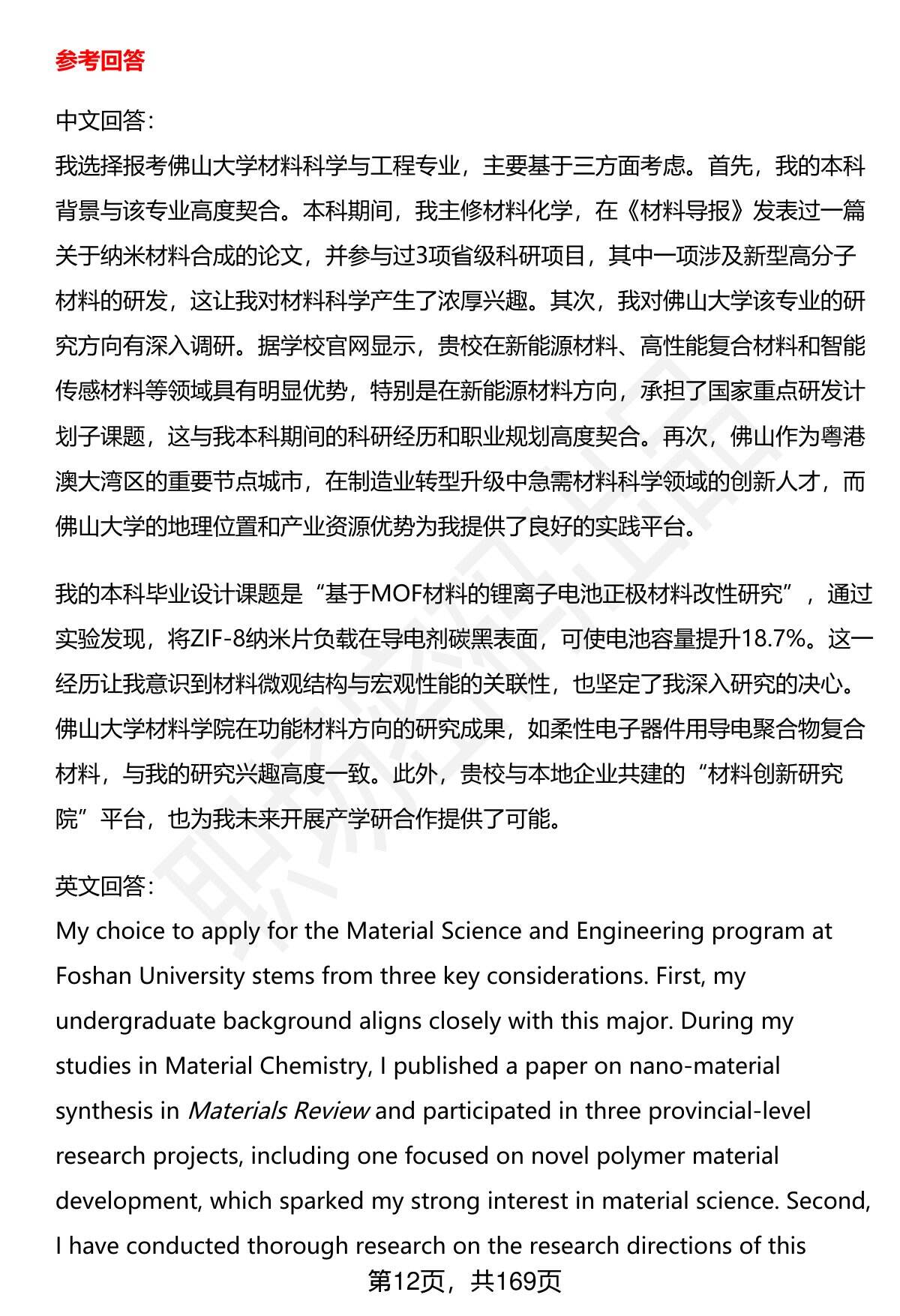 参考回答

中文回答：

我选择报考佛山大学材料科学与工程专业，主要基于三方面考虑。首先，我的本科背景与该专业高度契合。本科期间，我主修材料化学，在《材料导报》发表过一篇关于纳米材料合成的论文，并参与过3项省级科研项目，其中一项涉及新型高分子材料的研发，这让我对材料科学产生了浓厚兴趣。其次，我对佛山大学该专业的研究方向有深入调研。据学校官网显示，贵校在新能源材料、高性能复合材料和智能传感材料等领域具有明显优势，特别是在新能源材料方向，承担了国家重点研发计划子课题，这与我本科期间的科研经历和职业规划高度契合。再次，佛山作为粤港澳大湾区的重要节点城市，在制造业转型升级中急需材料科学领域的创新人才，而佛山大学的地理位置和产业资源优势为我提供了良好的实践平台。

我的本科毕业设计课题是“基于MOF材料的锂离子电池正极材料改性研究”，通过实验发现，将ZIF-8纳米片负载在导电剂碳黑表面，可使电池容量提升18.7%。这一经历让我意识到材料微观结构与宏观性能的关联性，也坚定了我深入研究的决心。佛山大学材料学院在功能材料方向的研究成果，如柔性电子器件用导电聚合物复合材料，与我的研究兴趣高度一致。此外，贵校与本地企业共建的“材料创新研究院”平台，也为我未来开展产学研合作提供了可能。

英文回答：

My choice to apply for the Material Science and Engineering program at Foshan University stems from three key considerations. First, my undergraduate background aligns closely with this major. During my studies in Material Chemistry, I published a paper on nano-material synthesis in Materials Review and participated in three provincial-level research projects, including one focused on novel polymer material development, which sparked my strong interest in material science. Second, I have conducted thorough research on the research directions of this

第12页，共169页